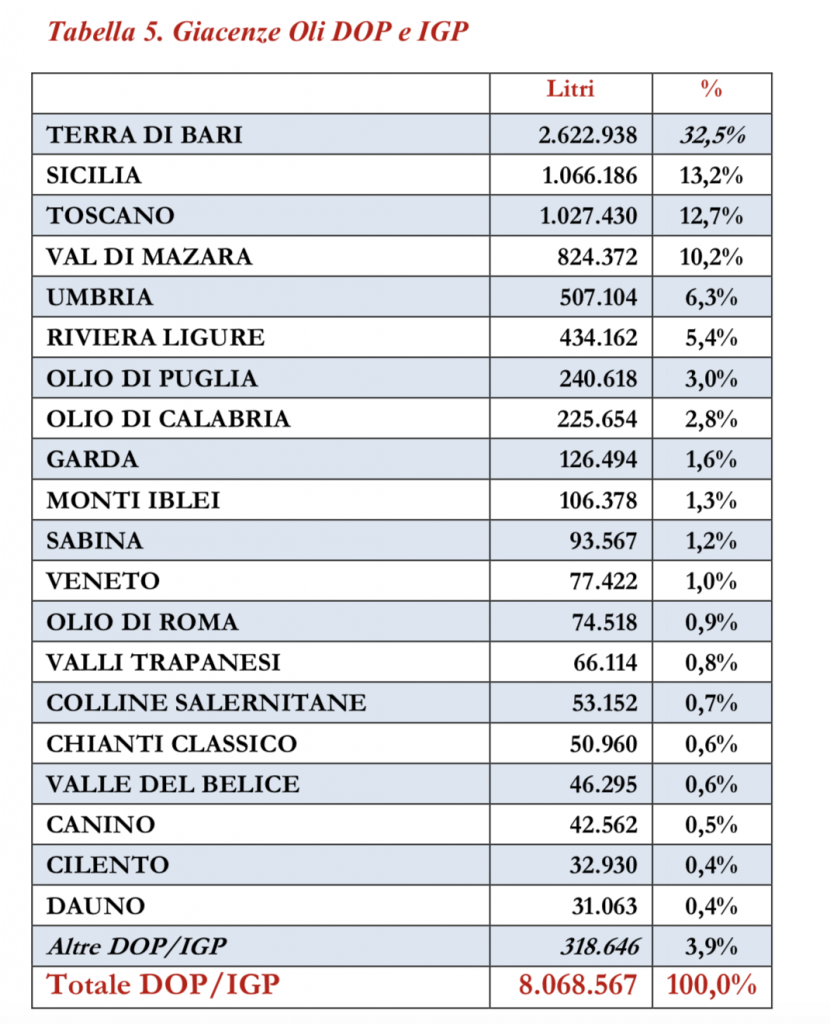 Tabella 5. Giacenze Oli DOP e IGP

| | Litri | % |
|---|---|---|
| TERRA DI BARI | 2.622.938 | 32,5% |
| SICILIA | 1.066.186 | 13,2% |
| TOSCANO | 1.027.430 | 12,7% |
| VAL DI MAZARA | 824.372 | 10,2% |
| UMBRIA | 507.104 | 6,3% |
| RIVIERA LIGURE | 434.162 | 5,4% |
| OLIO DI PUGLIA | 240.618 | 3,0% |
| OLIO DI CALABRIA | 225.654 | 2,8% |
| GARDA | 126.494 | 1,6% |
| MONTI IBLEI | 106.378 | 1,3% |
| SABINA | 93.567 | 1,2% |
| VENETO | 77.422 | 1,0% |
| OLIO DI ROMA | 74.518 | 0,9% |
| VALLI TRAPANESI | 66.114 | 0,8% |
| COLLINE SALERNITANE | 53.152 | 0,7% |
| CHIANTI CLASSICO | 50.960 | 0,6% |
| VALLE DEL BELICE | 46.295 | 0,6% |
| CANINO | 42.562 | 0,5% |
| CILENTO | 32.930 | 0,4% |
| DAUNO | 31.063 | 0,4% |
| Altre DOP/IGP | 318.646 | 3,9% |
| Totale DOP/IGP | 8.068.567 | 100,0% |